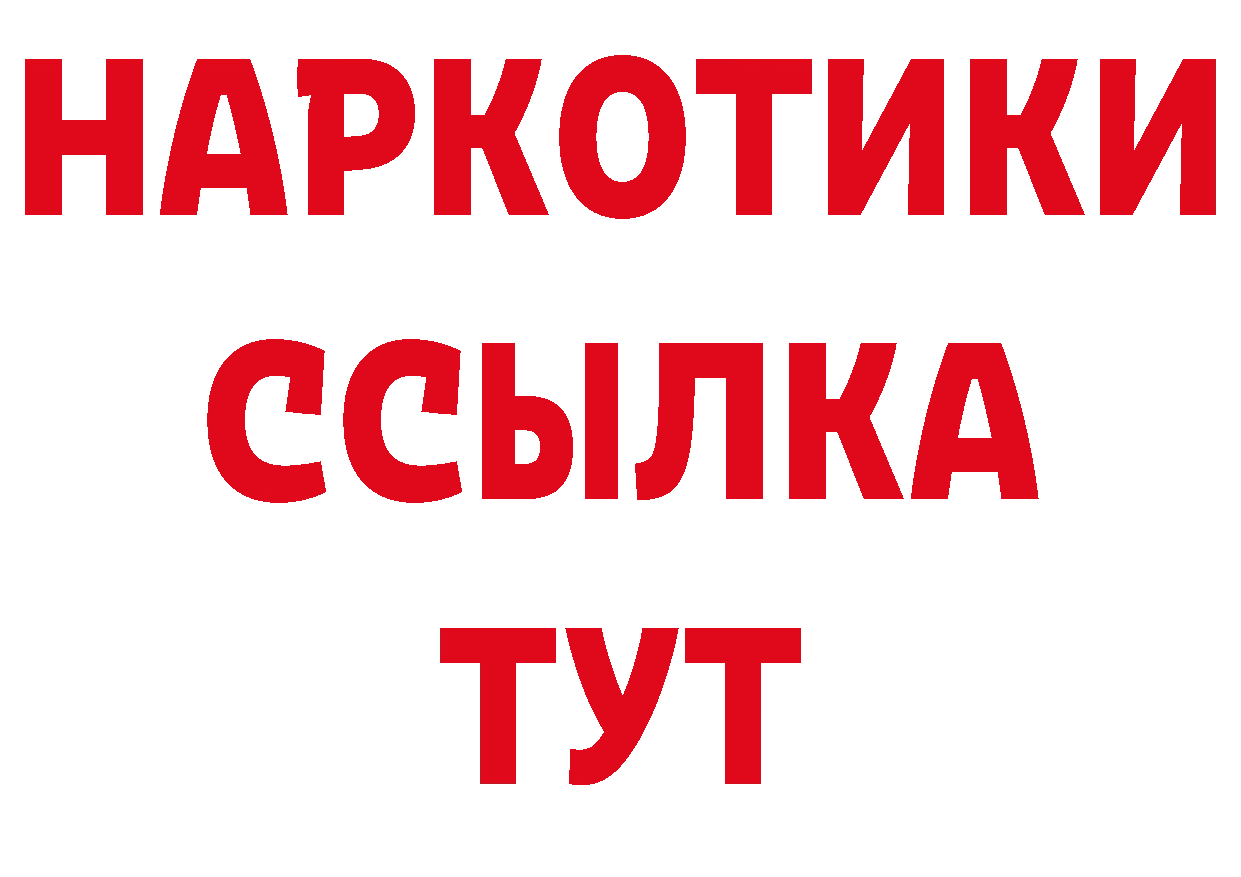 НАРКОТИКИ ССЫЛКА ТУТ